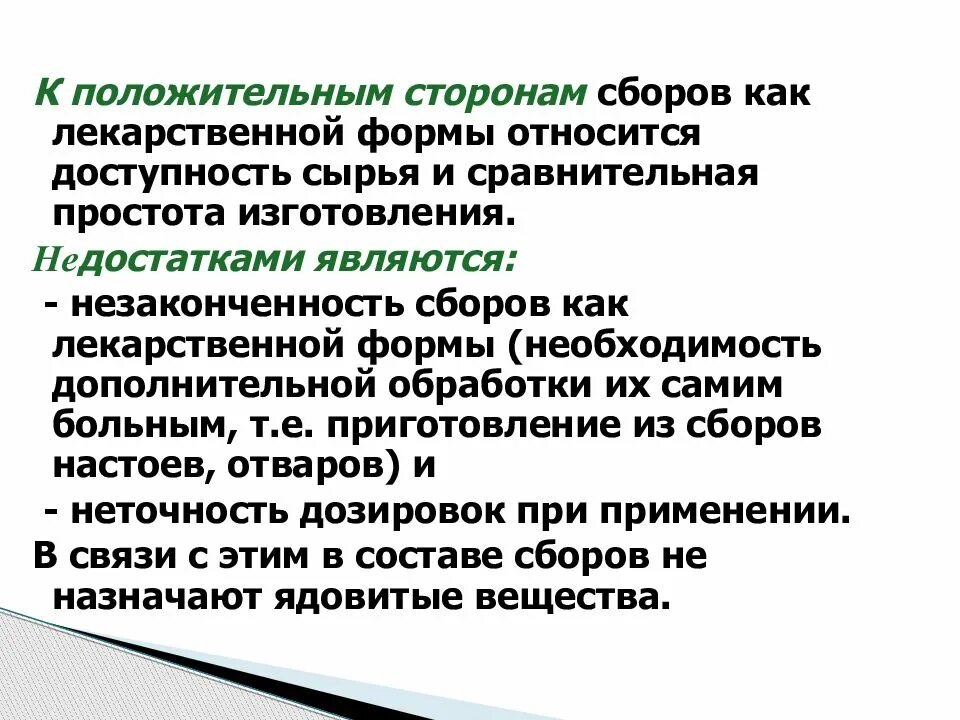 К положительным сторонам сборов как лекарственной формы относится доступность сырья и сравнительная простота изготовления.

Недостатками являются:

- незаконченность сборов как лекарственной формы (необходимость дополнительной обработки их самим больным, т.е. приготовление из сборов настоев, отваров) и

- неточность дозировок при применении.

В связи с этим в составе сборов не назначают ядовитые вещества.